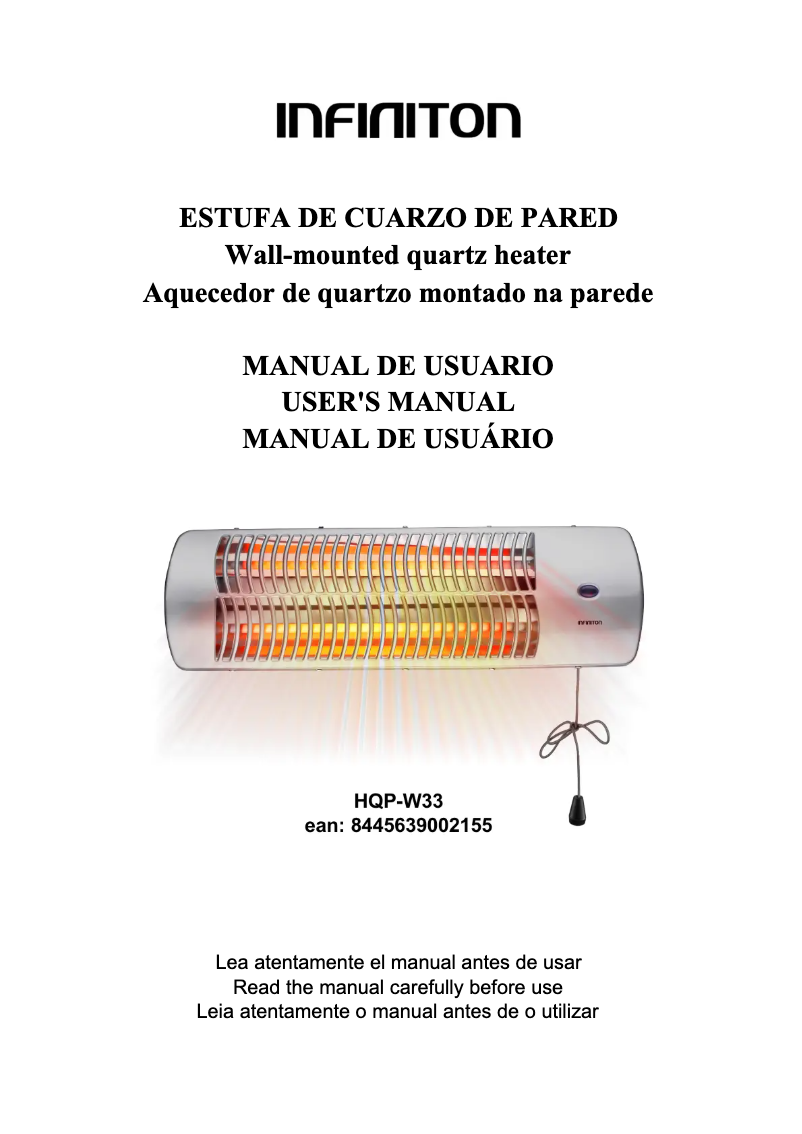 INFINITON

ESTUFA DE CUARZO DE PARED
Wall-mounted quartz heater
Aquecedor de quartzo montado na parede

MANUAL DE USUARIO
USER'S MANUAL
MANUAL DE USUÁRIO

INFINITON

HQP-W33
ean: 8445639002155

Lea atentamente el manual antes de usar
Read the manual carefully before use
Leia atentamente o manual antes de o utilizar